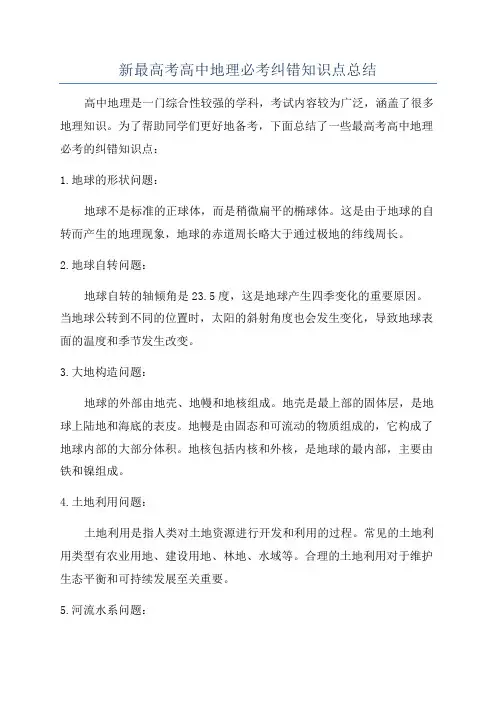 新最高考高中地理必考纠错知识点总结

高中地理是一门综合性较强的学科，考试内容较为广泛，涵盖了很多地理知识。为了帮助同学们更好地备考，下面总结了一些最高考高中地理必考的纠错知识点：

1.地球的形状问题：

地球不是标准的正球体，而是稍微扁平的椭球体。这是由于地球的自转而产生的地理现象，地球的赤道周长略大于通过极地的纬线周长。

2.地球自转问题：

地球自转的轴倾角是23.5度，这是地球产生四季变化的重要原因。当地球公转到不同的位置时，太阳的斜射角度也会发生变化，导致地球表面的温度和季节发生改变。

3.大地构造问题：

地球的外部由地壳、地幔和地核组成。地壳是最上部的固体层，是地球上陆地和海底的表皮。地幔是由固态和可流动的物质组成的，它构成了地球内部的大部分体积。地核包括内核和外核，是地球的最内部，主要由铁和镍组成。

4.土地利用问题：

土地利用是指人类对土地资源进行开发和利用的过程。常见的土地利用类型有农业用地、建设用地、林地、水域等。合理的土地利用对于维护生态平衡和可持续发展至关重要。

5.河流水系问题：